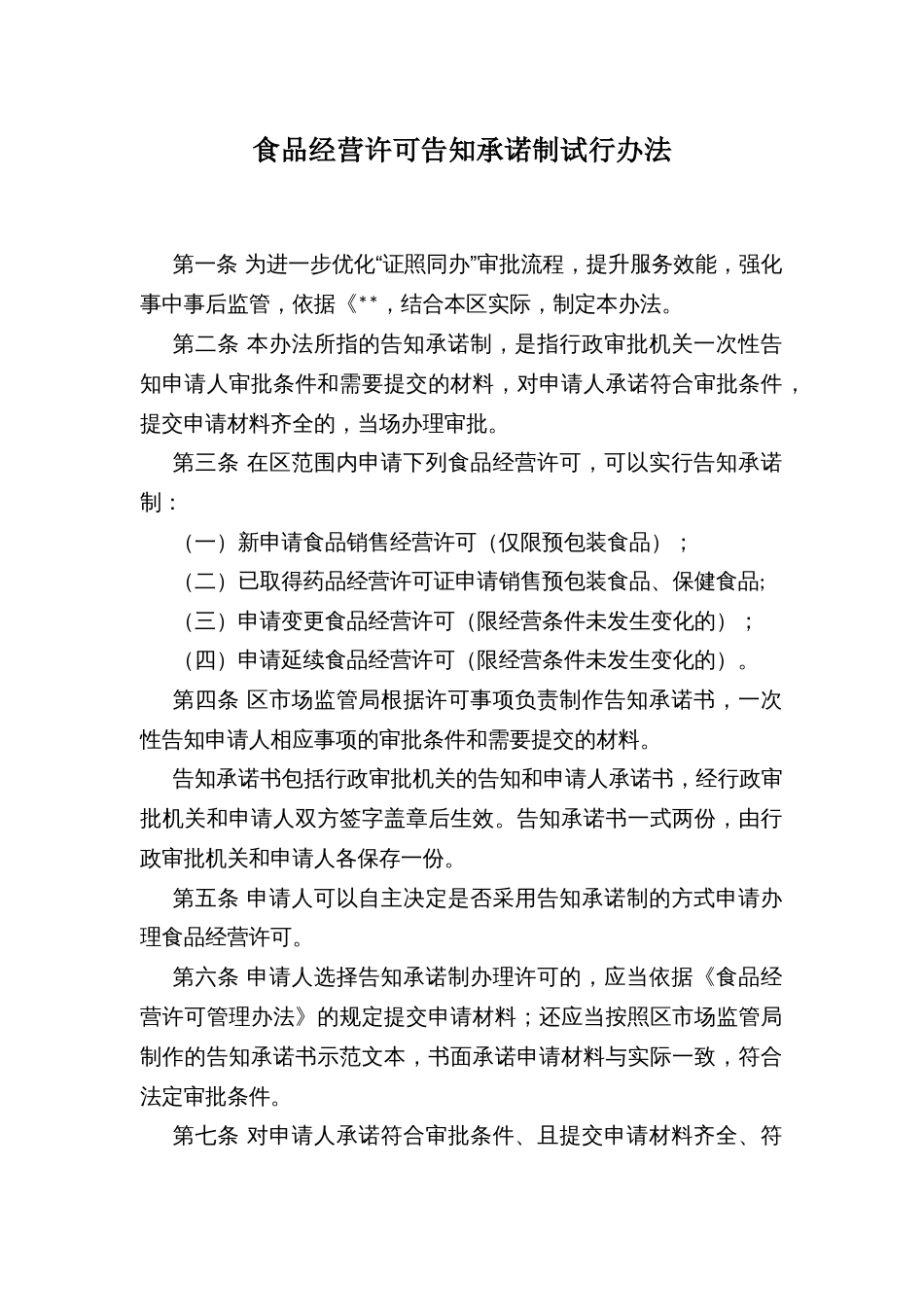 食品经营许可告知承诺制试行办法

第一条 为进一步优化“证照同办”审批流程，提升服务效能，强化事中事后监管，依据《**，结合本区实际，制定本办法。

第二条 本办法所指的告知承诺制，是指行政审批机关一次性告知申请人审批条件和需要提交的材料，对申请人承诺符合审批条件，提交申请材料齐全的，当场办理审批。

第三条 在区范围内申请下列食品经营许可，可以实行告知承诺制：

（一）新申请食品销售经营许可（仅限预包装食品）；

（二）已取得药品经营许可证申请销售预包装食品、保健食品;

（三）申请变更食品经营许可（限经营条件未发生变化的）；

（四）申请延续食品经营许可（限经营条件未发生变化的）。

第四条 区市场监管局根据许可事项负责制作告知承诺书，一次性告知申请人相应事项的审批条件和需要提交的材料。

告知承诺书包括行政审批机关的告知和申请人承诺书，经行政审批机关和申请人双方签字盖章后生效。告知承诺书一式两份，由行政审批机关和申请人各保存一份。

第五条 申请人可以自主决定是否采用告知承诺制的方式申请办理食品经营许可。

第六条 申请人选择告知承诺制办理许可的，应当依据《食品经营许可管理办法》的规定提交申请材料；还应当按照区市场监管局制作的告知承诺书示范文本，书面承诺申请材料与实际一致，符合法定审批条件。

第七条 对申请人承诺符合审批条件、且提交申请材料齐全、符